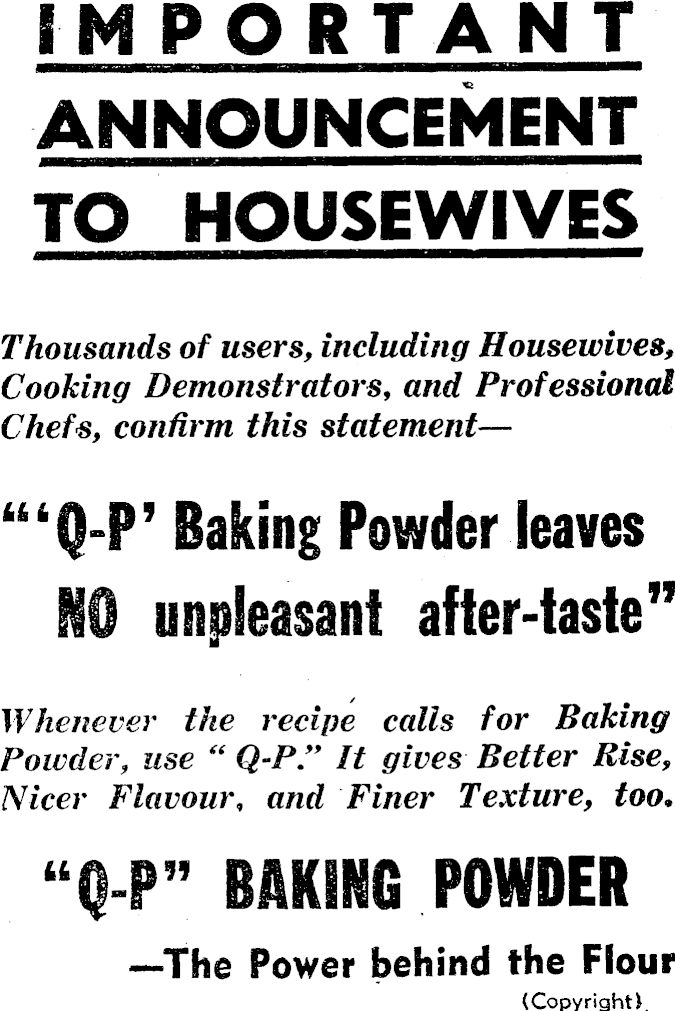 IMPORTANT
ANNOUNCEMENT
TO HOUSEWIVES

Thousands of users, including Housewives, Cooking Demonstrators, and Professional Chefs, confirm this statement—

"'Q-P' Baking Powder leaves NO unpleasant after-taste"

Whenever the recipe calls for Baking Powder, use "Q-P." It gives Better Rise, Nicer Flavour, and Finer Texture, too.

"Q-P" BAKING POWDER

—The Power behind the Flour

(Copyright)